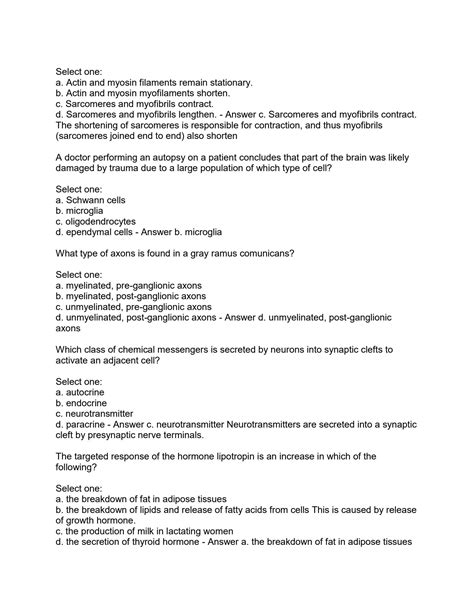 Select one:
a. Actin and myosin filaments remain stationary.
b. Actin and myosin myofilaments shorten.
c. Sarcomeres and myofibrils contract.
d. Sarcomeres and myofibrils lengthen. - Answer c. Sarcomeres and myofibrils contract. The shortening of sarcomeres is responsible for contraction, and thus myofibrils (sarcomeres joined end to end) also shorten

A doctor performing an autopsy on a patient concludes that part of the brain was likely damaged by trauma due to a large population of which type of cell?

Select one:
a. Schwann cells
b. microglia
c. oligodendrocytes
d. ependymal cells - Answer b. microglia

What type of axons is found in a gray ramus comunicans?

Select one:
a. myelinated, pre-ganglionic axons
b. myelinated, post-ganglionic axons
c. unmyelinated, pre-ganglionic axons
d. unmyelinated, post-ganglionic axons - Answer d. unmyelinated, post-ganglionic axons

Which class of chemical messengers is secreted by neurons into synaptic clefts to activate an adjacent cell?

Select one:
a. autocrine
b. endocrine
c. neurotransmitter
d. paracrine - Answer c. neurotransmitter Neurotransmitters are secreted into a synaptic cleft by presynaptic nerve terminals.

The targeted response of the hormone lipotropin is an increase in which of the following?

Select one:
a. the breakdown of fat in adipose tissues
b. the breakdown of lipids and release of fatty acids from cells This is caused by release of growth hormone.
c. the production of milk in lactating women
d. the secretion of thyroid hormone - Answer a. the breakdown of fat in adipose tissues